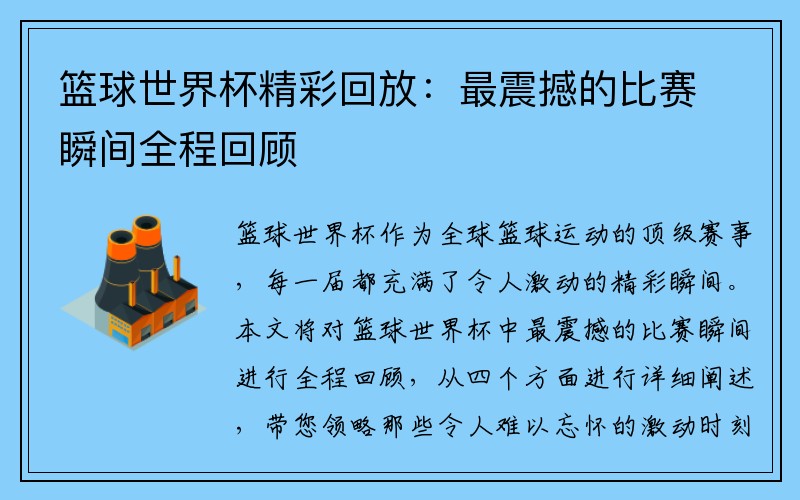 篮球世界杯精彩回放：最震撼的比赛瞬间全程回顾

篮球世界杯作为全球篮球运动的顶级赛事，每一届都充满了令人激动的精彩瞬间。本文将对篮球世界杯中最震撼的比赛瞬间进行全程回顾，从四个方面进行详细阐述，带您领略那些令人难以忘怀的激动时刻